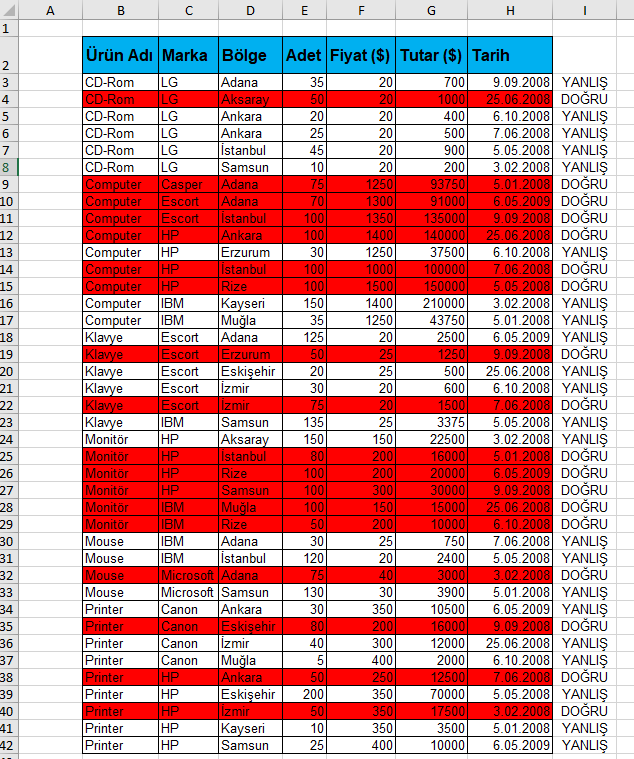 | | A | B | C | D | E | F | G | H | I |
|---|---|---|---|---|---|---|---|---|---|
| 1 | | | | | | | | | |
| 2 | | Ürün Adı | Marka | Bölge | Adet | Fiyat ($) | Tutar ($) | Tarih | |
| 3 | | CD-Rom | LG | Adana | 35 | 20 | 700 | 9.09.2008 | YANLIŞ |
| 4 | | CD-Rom | LG | Aksaray | 50 | 20 | 1000 | 25.06.2008 | DOĞRU |
| 5 | | CD-Rom | LG | Ankara | 20 | 20 | 400 | 6.10.2008 | YANLIŞ |
| 6 | | CD-Rom | LG | Ankara | 25 | 20 | 500 | 7.06.2008 | YANLIŞ |
| 7 | | CD-Rom | LG | İstanbul | 45 | 20 | 900 | 5.05.2008 | YANLIŞ |
| 8 | | CD-Rom | LG | Samsun | 10 | 20 | 200 | 3.02.2008 | YANLIŞ |
| 9 | | Computer | Casper | Adana | 75 | 1250 | 93750 | 5.01.2008 | DOĞRU |
| 10 | | Computer | Escort | Adana | 70 | 1300 | 91000 | 6.05.2009 | DOĞRU |
| 11 | | Computer | Escort | İstanbul | 100 | 1350 | 135000 | 9.09.2008 | DOĞRU |
| 12 | | Computer | HP | Ankara | 100 | 1400 | 140000 | 25.06.2008 | DOĞRU |
| 13 | | Computer | HP | Erzurum | 30 | 1250 | 37500 | 6.10.2008 | YANLIŞ |
| 14 | | Computer | HP | İstanbul | 100 | 1000 | 100000 | 7.06.2008 | DOĞRU |
| 15 | | Computer | HP | Rize | 100 | 1500 | 150000 | 5.05.2008 | DOĞRU |
| 16 | | Computer | IBM | Kayseri | 150 | 1400 | 210000 | 3.02.2008 | YANLIŞ |
| 17 | | Computer | IBM | Muğla | 35 | 1250 | 43750 | 5.01.2008 | YANLIŞ |
| 18 | | Klavye | Escort | Adana | 125 | 20 | 2500 | 6.05.2009 | YANLIŞ |
| 19 | | Klavye | Escort | Erzurum | 50 | 25 | 1250 | 9.09.2008 | DOĞRU |
| 20 | | Klavye | Escort | Eskişehir | 20 | 25 | 500 | 25.06.2008 | YANLIŞ |
| 21 | | Klavye | Escort | İzmir | 30 | 20 | 600 | 6.10.2008 | YANLIŞ |
| 22 | | Klavye | Escort | İzmir | 75 | 20 | 1500 | 7.06.2008 | DOĞRU |
| 23 | | Klavye | IBM | Samsun | 135 | 25 | 3375 | 5.05.2008 | YANLIŞ |
| 24 | | Monitör | HP | Aksaray | 150 | 150 | 22500 | 3.02.2008 | YANLIŞ |
| 25 | | Monitör | HP | İstanbul | 80 | 200 | 16000 | 5.01.2008 | DOĞRU |
| 26 | | Monitör | HP | Rize | 100 | 200 | 20000 | 6.05.2009 | DOĞRU |
| 27 | | Monitör | HP | Samsun | 100 | 300 | 30000 | 9.09.2008 | DOĞRU |
| 28 | | Monitör | IBM | Muğla | 100 | 150 | 15000 | 25.06.2008 | DOĞRU |
| 29 | | Monitör | IBM | Rize | 50 | 200 | 10000 | 6.10.2008 | DOĞRU |
| 30 | | Mouse | IBM | Adana | 30 | 25 | 750 | 7.06.2008 | YANLIŞ |
| 31 | | Mouse | IBM | İstanbul | 120 | 20 | 2400 | 5.05.2008 | YANLIŞ |
| 32 | | Mouse | Microsoft | Adana | 75 | 40 | 3000 | 3.02.2008 | DOĞRU |
| 33 | | Mouse | Microsoft | Samsun | 130 | 30 | 3900 | 5.01.2008 | YANLIŞ |
| 34 | | Printer | Canon | Ankara | 30 | 350 | 10500 | 6.05.2009 | YANLIŞ |
| 35 | | Printer | Canon | Eskişehir | 80 | 200 | 16000 | 9.09.2008 | DOĞRU |
| 36 | | Printer | Canon | İzmir | 40 | 300 | 12000 | 25.06.2008 | YANLIŞ |
| 37 | | Printer | Canon | Muğla | 5 | 400 | 2000 | 6.10.2008 | YANLIŞ |
| 38 | | Printer | HP | Ankara | 50 | 250 | 12500 | 7.06.2008 | DOĞRU |
| 39 | | Printer | HP | Eskişehir | 200 | 350 | 70000 | 5.05.2008 | YANLIŞ |
| 40 | | Printer | HP | İzmir | 50 | 350 | 17500 | 3.02.2008 | DOĞRU |
| 41 | | Printer | HP | Kayseri | 10 | 350 | 3500 | 5.01.2008 | YANLIŞ |
| 42 | | Printer | HP | Samsun | 25 | 400 | 10000 | 6.05.2009 | YANLIŞ |